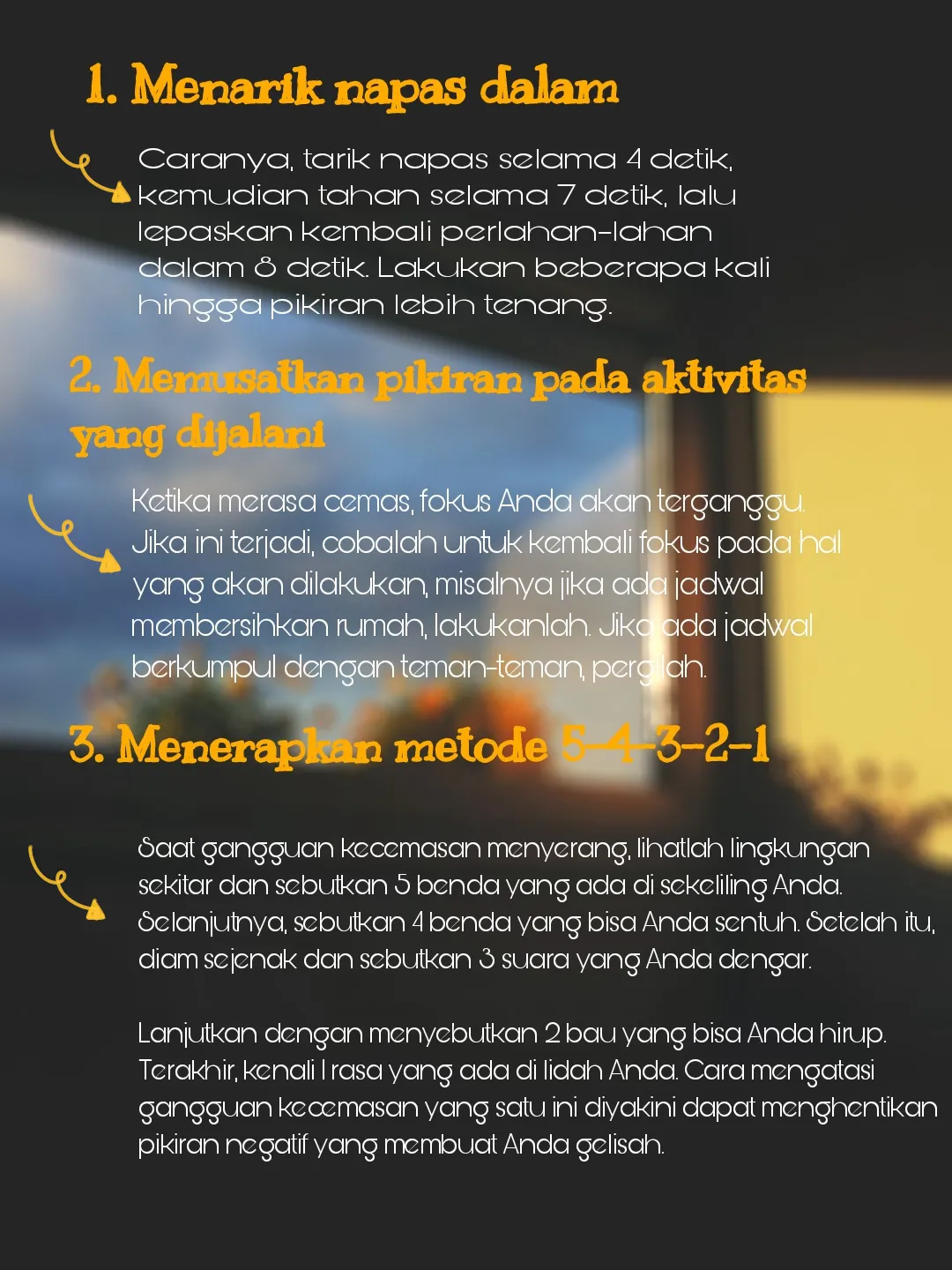 1. Menarik napas dalam

Caranya, tarik napas selama 4 detik, kemudian tahan selama 7 detik, lalu lepaskan kembali perlahan-lahan dalam 8 detik. Lakukan beberapa kali hingga pikiran lebih tenang.

2. Memusatkan pikiran pada aktivitas yang dijalani

Ketika merasa cemas, fokus Anda akan terganggu. Jika ini terjadi, cobalah untuk kembali fokus pada hal yang akan dilakukan, misalnya jika ada jadwal membersihkan rumah, lakukanlah. Jika ada jadwal berkumpul dengan teman-teman, pergilah.

3. Menerapkan metode 5-4-3-2-1

Saat gangguan kecemasan menyerang, lihatlah lingkungan sekitar dan sebutkan 5 benda yang ada di sekeliling Anda. Selanjutnya, sebutkan 4 benda yang bisa Anda sentuh. Setelah itu, diam sejenak dan sebutkan 3 suara yang Anda dengar.

Lanjutkan dengan menyebutkan 2 bau yang bisa Anda hirup. Terakhir, kenali 1 rasa yang ada di lidah Anda. Cara mengatasi gangguan kecemasan yang satu ini diyakini dapat menghentikan pikiran negatif yang membuat Anda gelisah.